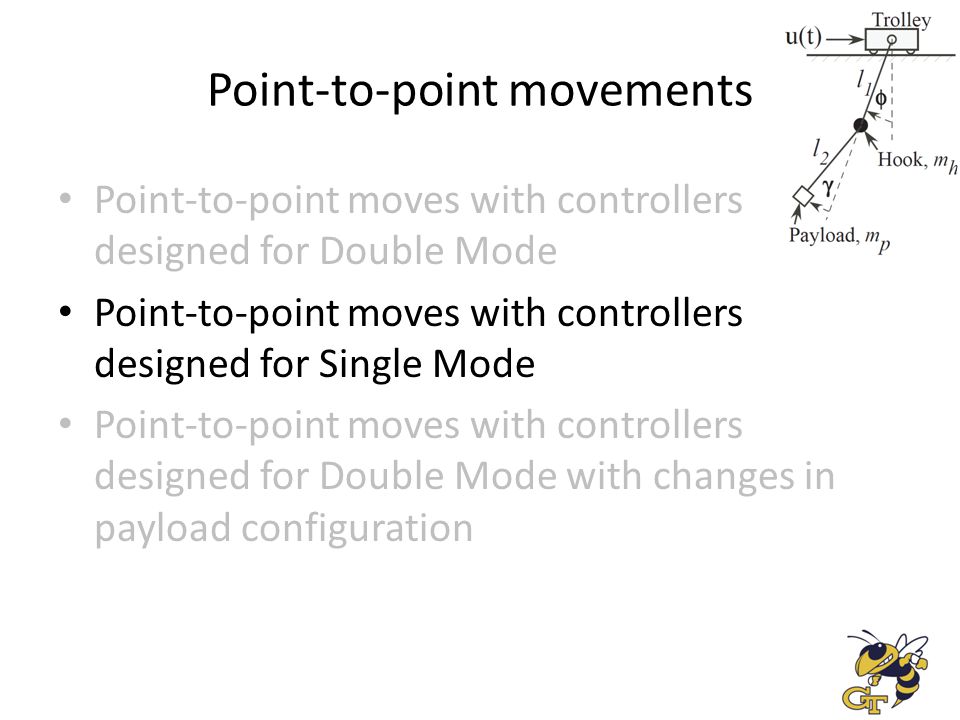 Point-to-point movements

Trolley
u(t)
$l_1$
$\phi$
$l_2$
Hook, $m_h$
$\gamma$
Payload, $m_p$

• Point-to-point moves with controllers designed for Double Mode
• Point-to-point moves with controllers designed for Single Mode
• Point-to-point moves with controllers designed for Double Mode with changes in payload configuration

GT